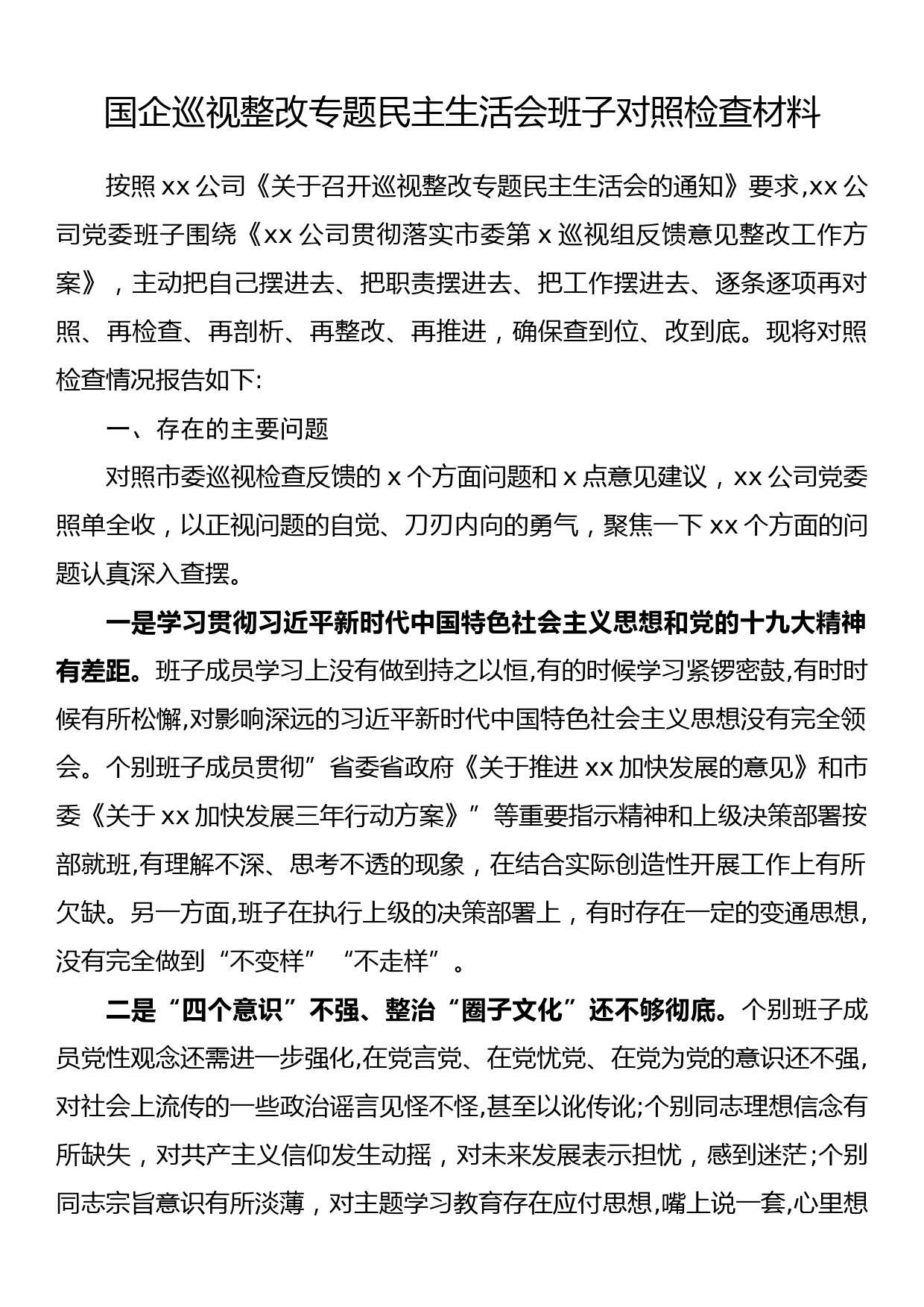 国企巡视整改专题民主生活会班子对照检查材料

按照 xx 公司《关于召开巡视整改专题民主生活会的通知》要求,xx 公司党委班子围绕《xx 公司贯彻落实市委第 x 巡视组反馈意见整改工作方案》，主动把自己摆进去、把职责摆进去、把工作摆进去、逐条逐项再对照、再检查、再剖析、再整改、再推进，确保查到位、改到底。现将对照检查情况报告如下:

一、存在的主要问题

对照市委巡视检查反馈的 x 个方面问题和 x 点意见建议，xx 公司党委照单全收，以正视问题的自觉、刀刃内向的勇气，聚焦一下 xx 个方面的问题认真深入查摆。

一是学习贯彻习近平新时代中国特色社会主义思想和党的十九大精神有差距。班子成员学习上没有做到持之以恒,有的时候学习紧锣密鼓,有时时候有所松懈,对影响深远的习近平新时代中国特色社会主义思想没有完全领会。个别班子成员贯彻”省委省政府《关于推进 xx 加快发展的意见》和市委《关于 xx 加快发展三年行动方案》”等重要指示精神和上级决策部署按部就班,有理解不深、思考不透的现象，在结合实际创造性开展工作上有所欠缺。另一方面,班子在执行上级的决策部署上，有时存在一定的变通思想,没有完全做到“不变样”“不走样”。

二是“四个意识”不强、整治“圈子文化”还不够彻底。个别班子成员党性观念还需进一步强化,在党言党、在党忧党、在党为党的意识还不强,对社会上流传的一些政治谣言见怪不怪,甚至以讹传讹;个别同志理想信念有所缺失，对共产主义信仰发生动摇，对未来发展表示担忧，感到迷茫;个别同志宗旨意识有所淡薄，对主题学习教育存在应付思想,嘴上说一套,心里想